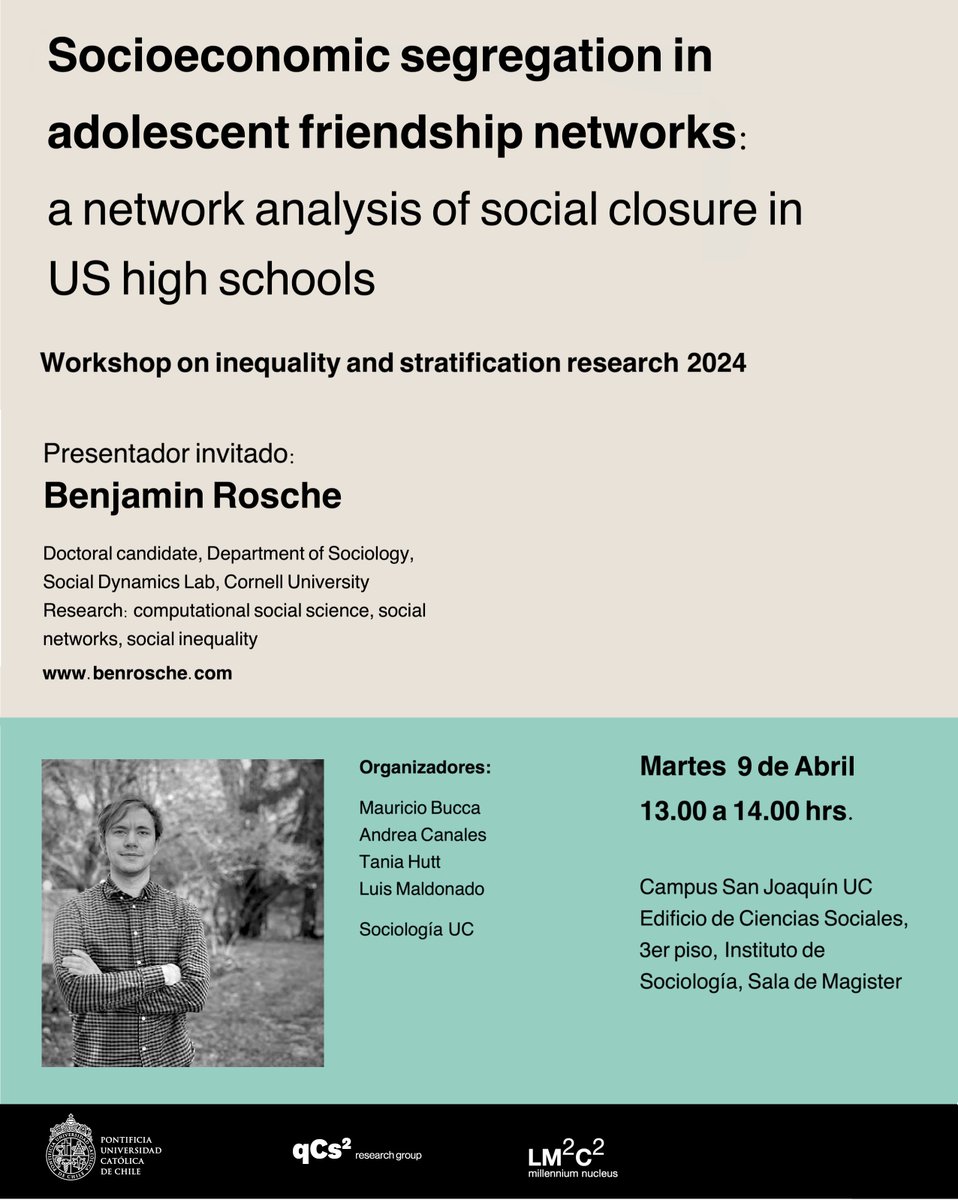 Socioeconomic segregation in adolescent friendship networks: a network analysis of social closure in US high schools

Workshop on inequality and stratification research 2024

Presentador invitado:
Benjamin Rosche

Doctoral candidate, Department of Sociology, Social Dynamics Lab, Cornell University
Research: computational social science, social networks, social inequality
www.benrosche.com

Organizadores:
Mauricio Bucca
Andrea Canales
Tania Hutt
Luis Maldonado

Sociología UC

Martes 9 de Abril
13.00 a 14.00 hrs.

Campus San Joaquín UC
Edificio de Ciencias Sociales, 3er piso, Instituto de Sociología, Sala de Magister

PONTIFICIA UNIVERSIDAD CATÓLICA DE CHILE

$qCs^2$ research group

$LM^2C^2$ millennium nucleus